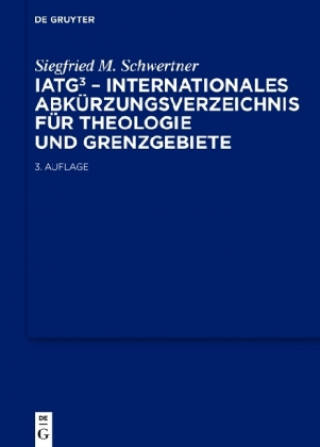 DE GRUYTER

Siegfried M. Schwertner

IATG$^3$ – INTERNATIONALES ABKÜRZUNGSVERZEICHNIS FÜR THEOLOGIE UND GRENZGEBIETE

3. AUFLAGE

DE
G